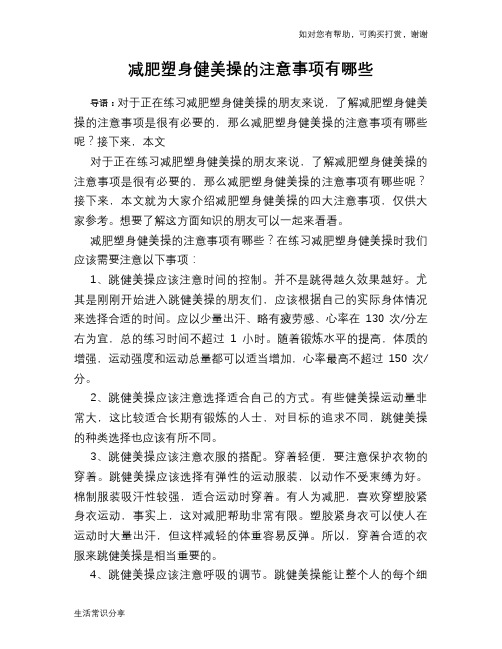 如对您有帮助，可购买打赏，谢谢

减肥塑身健美操的注意事项有哪些

导语：对于正在练习减肥塑身健美操的朋友来说，了解减肥塑身健美操的注意事项是很有必要的，那么减肥塑身健美操的注意事项有哪些呢？接下来，本文

对于正在练习减肥塑身健美操的朋友来说，了解减肥塑身健美操的注意事项是很有必要的，那么减肥塑身健美操的注意事项有哪些呢？接下来，本文就为大家介绍减肥塑身健美操的四大注意事项，仅供大家参考。想要了解这方面知识的朋友可以一起来看看。

减肥塑身健美操的注意事项有哪些？在练习减肥塑身健美操时我们应该需要注意以下事项：

1、跳健美操应该注意时间的控制。并不是跳得越久效果越好。尤其是刚刚开始进入跳健美操的朋友们，应该根据自己的实际身体情况来选择合适的时间。应以少量出汗、略有疲劳感、心率在 130 次/分左右为宜，总的练习时间不超过 1 小时。随着锻炼水平的提高，体质的增强，运动强度和运动总量都可以适当增加，心率最高不超过 150 次/分。

2、跳健美操应该注意选择适合自己的方式。有些健美操运动量非常大，这比较适合长期有锻炼的人士，对目标的追求不同，跳健美操的种类选择也应该有所不同。

3、跳健美操应该注意衣服的搭配。穿着轻便，要注意保护衣物的穿着。跳健美操应该选择有弹性的运动服装，以动作不受束缚为好。棉制服装吸汗性较强，适合运动时穿着。有人为减肥，喜欢穿塑胶紧身衣运动，事实上，这对减肥帮助非常有限。塑胶紧身衣可以使人在运动时大量出汗，但这样减轻的体重容易反弹。所以，穿着合适的衣服来跳健美操是相当重要的。

4、跳健美操应该注意呼吸的调节。跳健美操能让整个人的每个细

生活常识分享